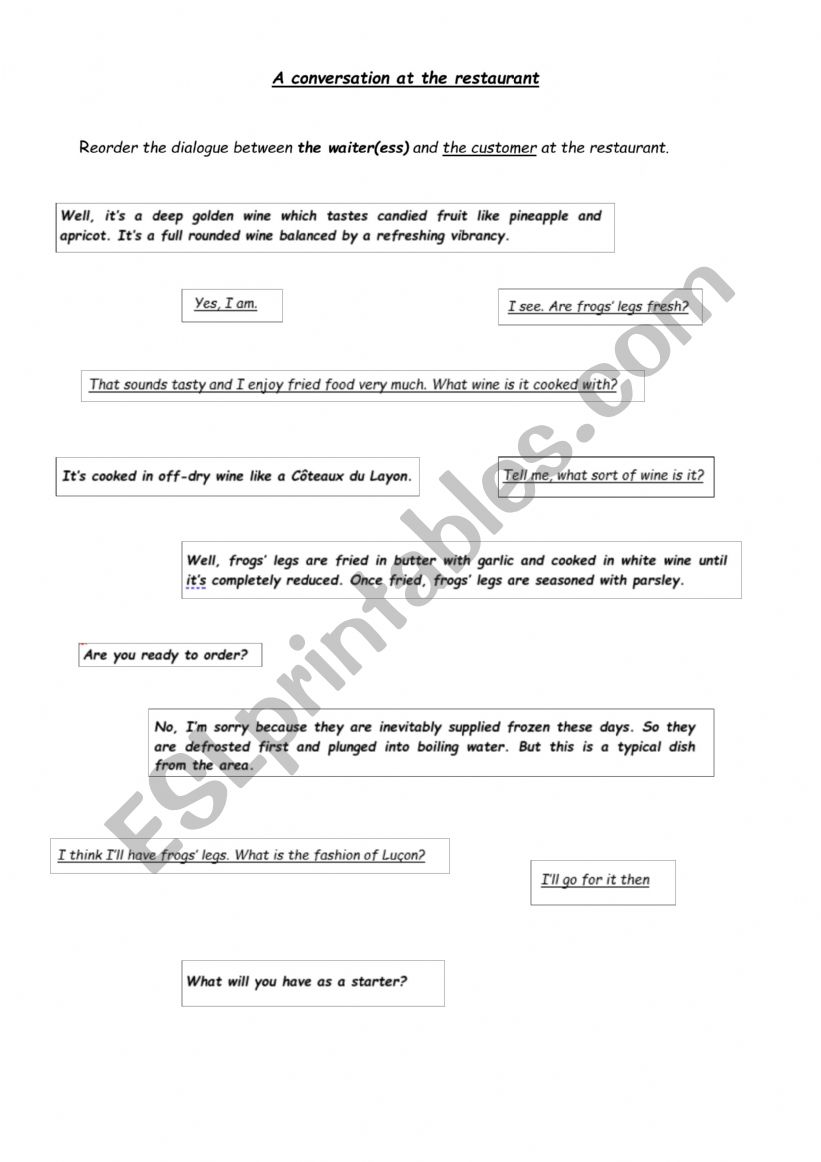 A conversation at the restaurant

Reorder the dialogue between the waiter(ess) and the customer at the restaurant.

Well, it's a deep golden wine which tastes candied fruit like pineapple and apricot. It's a full rounded wine balanced by a refreshing vibrancy.

Yes, I am.

I see. Are frogs' legs fresh?

That sounds tasty and I enjoy fried food very much. What wine is it cooked with?

It's cooked in off-dry wine like a Côteaux du Layon.

Tell me, what sort of wine is it?

Well, frogs' legs are fried in butter with garlic and cooked in white wine until it's completely reduced. Once fried, frogs' legs are seasoned with parsley.

Are you ready to order?

No, I'm sorry because they are inevitably supplied frozen these days. So they are defrosted first and plunged into boiling water. But this is a typical dish from the area.

I think I'll have frogs' legs. What is the fashion of Luçon?

I'll go for it then

What will you have as a starter?

ESLprintables.com